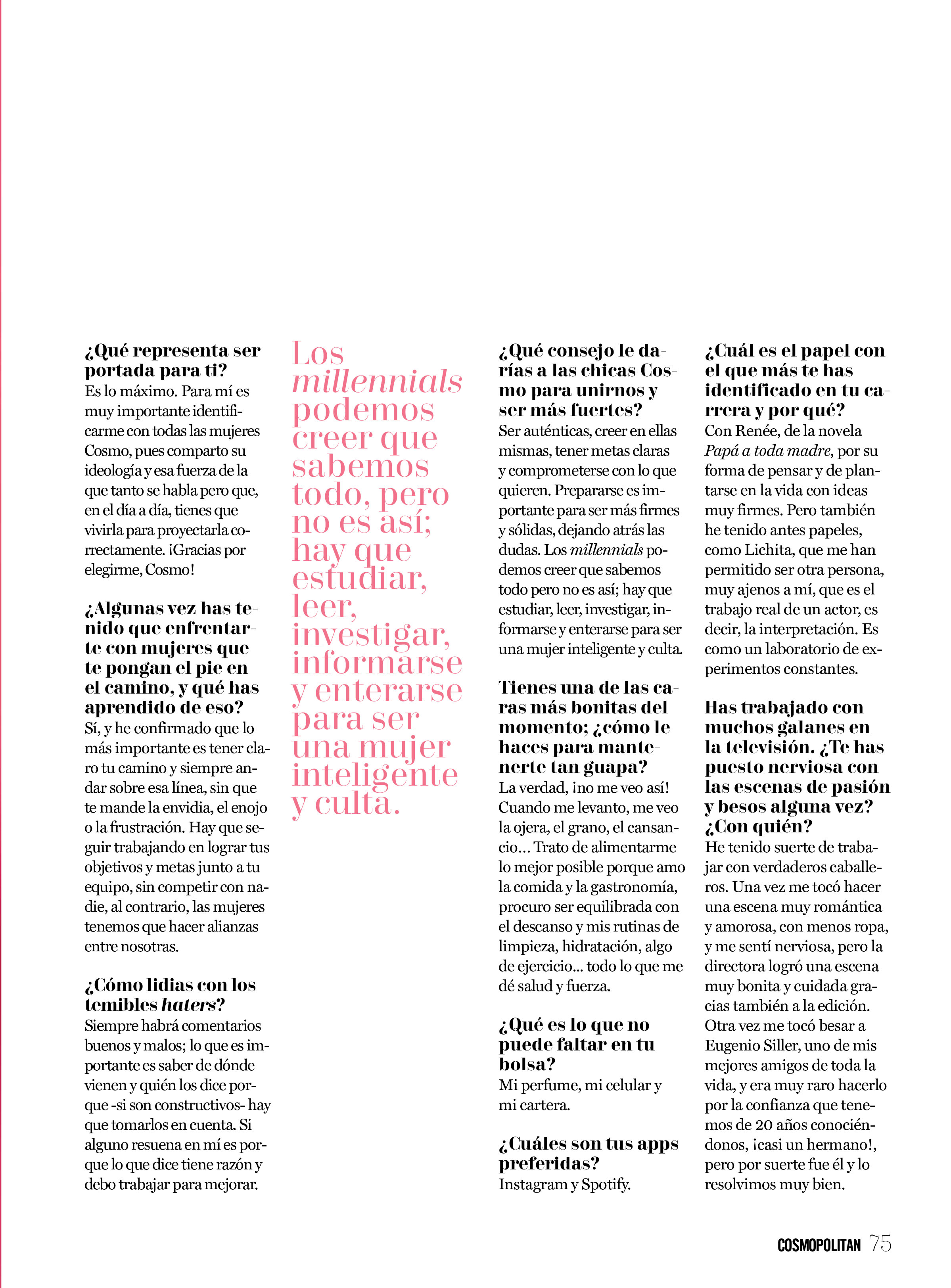 ¿Qué representa ser portada para ti?
Es lo máximo. Para mí es muy importante identificarme con todas las mujeres Cosmo, pues comparto su ideología y esa fuerza de la que tanto se habla pero que, en el día a día, tienes que vivirla para proyectarla correctamente. ¡Gracias por elegirme, Cosmo!

¿Algunas vez has tenido que enfrentarte con mujeres que te pongan el pie en el camino, y qué has aprendido de eso?
Sí, y he confirmado que lo más importante es tener claro tu camino y siempre andar sobre esa línea, sin que te mande la envidia, el enojo o la frustración. Hay que seguir trabajando en lograr tus objetivos y metas junto a tu equipo, sin competir con nadie, al contrario, las mujeres tenemos que hacer alianzas entre nosotras.

¿Cómo lidias con los temibles haters?
Siempre habrá comentarios buenos y malos; lo que es importante es saber de dónde vienen y quién los dice porque -si son constructivos- hay que tomarlos en cuenta. Si alguno resuena en mí es porque lo que dice tiene razón y debo trabajar para mejorar.

Los millennials podemos creer que sabemos todo, pero no es así; hay que estudiar, leer, investigar, informarse y enterarse para ser una mujer inteligente y culta.

¿Qué consejo le darías a las chicas Cosmo para unirnos y ser más fuertes?
Ser auténticas, creer en ellas mismas, tener metas claras y comprometerse con lo que quieren. Prepararse es importante para ser más firmes y sólidas, dejando atrás las dudas. Los millennials podemos creer que sabemos todo pero no es así; hay que estudiar, leer, investigar, informarse y enterarse para ser una mujer inteligente y culta.

Tienes una de las caras más bonitas del momento; ¿cómo le haces para mantenerte tan guapa?
La verdad, ¡no me veo así! Cuando me levanto, me veo la ojera, el grano, el cansancio... Trato de alimentarme lo mejor posible porque amo la comida y la gastronomía, procuro ser equilibrada con el descanso y mis rutinas de limpieza, hidratación, algo de ejercicio... todo lo que me dé salud y fuerza.

¿Qué es lo que no puede faltar en tu bolsa?
Mi perfume, mi celular y mi cartera.

¿Cuáles son tus apps preferidas?
Instagram y Spotify.

¿Cuál es el papel con el que más te has identificado en tu carrera y por qué?
Con Renée, de la novela Papá a toda madre, por su forma de pensar y de plantarse en la vida con ideas muy firmes. Pero también he tenido antes papeles, como Lichita, que me han permitido ser otra persona, muy ajenos a mí, que es el trabajo real de un actor, es decir, la interpretación. Es como un laboratorio de experimentos constantes.

Has trabajado con muchos galanes en la televisión. ¿Te has puesto nerviosa con las escenas de pasión y besos alguna vez? ¿Con quién?
He tenido suerte de trabajar con verdaderos caballeros. Una vez me tocó hacer una escena muy romántica y amorosa, con menos ropa, y me sentí nerviosa, pero la directora logró una escena muy bonita y cuidada gracias también a la edición. Otra vez me tocó besar a Eugenio Siller, uno de mis mejores amigos de toda la vida, y era muy raro hacerlo por la confianza que tenemos de 20 años conociéndonos, ¡casi un hermano!, pero por suerte fue él y lo resolvimos muy bien.

COSMOPOLITAN 75